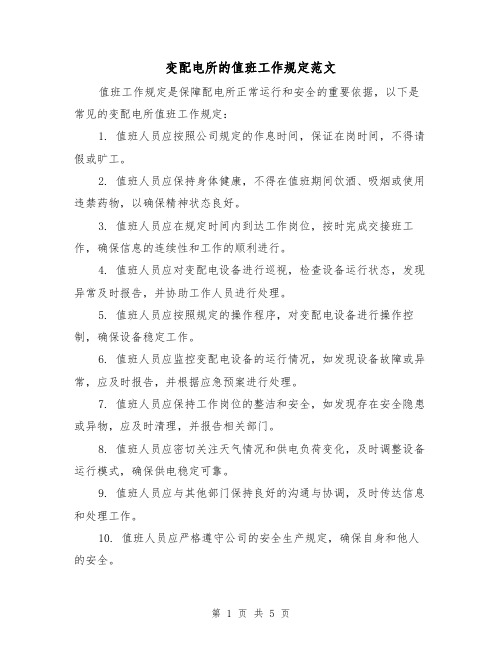 变配电所的值班工作规定范文

值班工作规定是保障配电所正常运行和安全的重要依据，以下是常见的变配电所值班工作规定：

1. 值班人员应按照公司规定的作息时间，保证在岗时间，不得请假或旷工。

2. 值班人员应保持身体健康，不得在值班期间饮酒、吸烟或使用违禁药物，以确保精神状态良好。

3. 值班人员应在规定时间内到达工作岗位，按时完成交接班工作，确保信息的连续性和工作的顺利进行。

4. 值班人员应对变配电设备进行巡视，检查设备运行状态，发现异常及时报告，并协助工作人员进行处理。

5. 值班人员应按照规定的操作程序，对变配电设备进行操作控制，确保设备稳定工作。

6. 值班人员应监控变配电设备的运行情况，如发现设备故障或异常，应及时报告，并根据应急预案进行处理。

7. 值班人员应保持工作岗位的整洁和安全，如发现存在安全隐患或异物，应及时清理，并报告相关部门。

8. 值班人员应密切关注天气情况和供电负荷变化，及时调整设备运行模式，确保供电稳定可靠。

9. 值班人员应与其他部门保持良好的沟通与协调，及时传达信息和处理工作。

10. 值班人员应严格遵守公司的安全生产规定，确保自身和他人的安全。

第 1 页 共 5 页